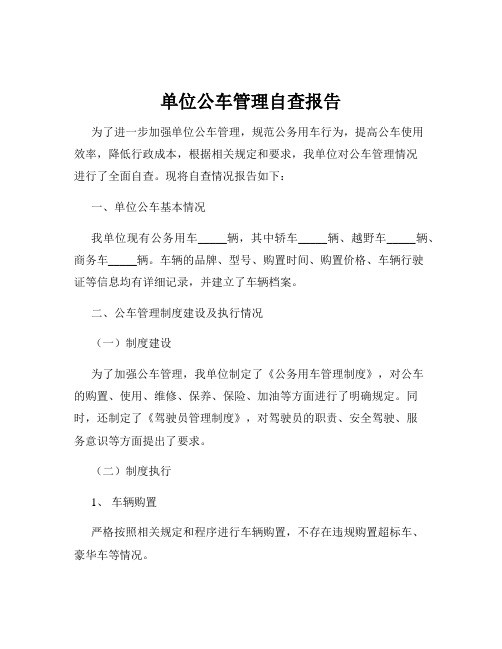 单位公车管理自查报告

为了进一步加强单位公车管理，规范公务用车行为，提高公车使用效率，降低行政成本，根据相关规定和要求，我单位对公车管理情况进行了全面自查。现将自查情况报告如下：

一、单位公车基本情况

我单位现有公务用车_____辆，其中轿车_____辆、越野车_____辆、商务车_____辆。车辆的品牌、型号、购置时间、购置价格、车辆行驶证等信息均有详细记录，并建立了车辆档案。

二、公车管理制度建设及执行情况

（一）制度建设

为了加强公车管理，我单位制定了《公务用车管理制度》，对公车的购置、使用、维修、保养、保险、加油等方面进行了明确规定。同时，还制定了《驾驶员管理制度》，对驾驶员的职责、安全驾驶、服务意识等方面提出了要求。

（二）制度执行

1、 车辆购置

严格按照相关规定和程序进行车辆购置，不存在违规购置超标车、豪华车等情况。